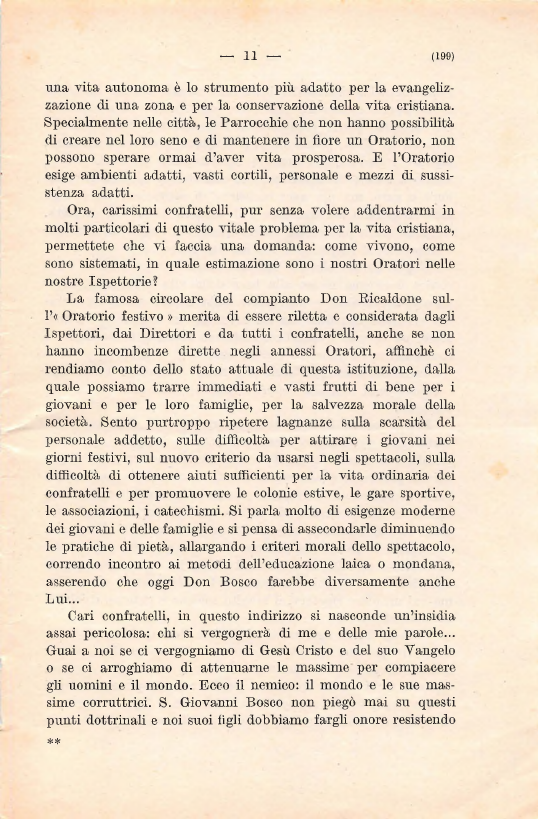 — 11 — (199)

una vita autonoma è lo strumento più adatto per la evangelizzazione di una zona e per la conservazione della vita cristiana. Specialmente nelle città, le Parrocchie che non hanno possibilità di creare nel loro seno e di mantenere in fiore un Oratorio, non possono sperare ormai d'aver vita prosperosa. E l'Oratorio esige ambienti adatti, vasti cortili, personale e mezzi di sussistenza adatti.

Ora, carissimi confratelli, pur senza volere addentrarmi in molti particolari di questo vitale problema per la vita cristiana, permettete che vi faccia una domanda: come vivono, come sono sistemati, in quale estimazione sono i nostri Oratori nelle nostre Ispettorie?

La famosa circolare del compianto Don Ricaldone sull'« Oratorio festivo » merita di essere riletta e considerata dagli Ispettori, dai Direttori e da tutti i confratelli, anche se non hanno incombenze dirette negli annessi Oratori, affinchè ci rendiamo conto dello stato attuale di questa istituzione, dalla quale possiamo trarre immediati e vasti frutti di bene per i giovani e per le loro famiglie, per la salvezza morale della società. Sento purtroppo ripetere lagnanze sulla scarsità del personale addetto, sulle difficoltà per attirare i giovani nei giorni festivi, sul nuovo criterio da usarsi negli spettacoli, sulla difficoltà di ottenere aiuti sufficienti per la vita ordinaria dei confratelli e per promuovere le colonie estive, le gare sportive, le associazioni, i catechismi. Si parla molto di esigenze moderne dei giovani e delle famiglie e si pensa di assecondarle diminuendo le pratiche di pietà, allargando i criteri morali dello spettacolo, correndo incontro ai metodi dell'educazione laica o mondana, asserendo che oggi Don Bosco farebbe diversamente anche Lui...

Cari confratelli, in questo indirizzo si nasconde un'insidia assai pericolosa: chi si vergognerà di me e delle mie parole... Guai a noi se ci vergogniamo di Gesù Cristo e del suo Vangelo o se ci arroghiamo di attenuarne le massime per compiacere gli uomini e il mondo. Ecco il nemico: il mondo e le sue massime corruttrici. S. Giovanni Bosco non piegò mai su questi punti dottrinali e noi suoi figli dobbiamo fargli onore resistendo

**